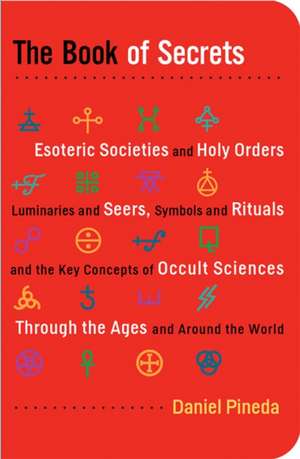 The Book of Secrets

Esoteric Societies and Holy Orders

Luminaries and Seers, Symbols and Rituals

and the Key Concepts of Occult Sciences

Through the Ages and Around the World

Daniel Pineda